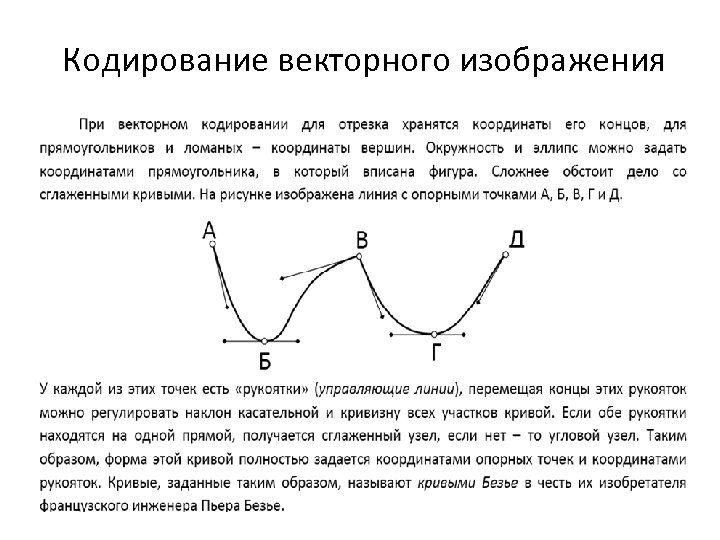 Кодирование векторного изображения

При векторном кодировании для отрезка хранятся координаты его концов, для прямоугольников и ломаных – координаты вершин. Окружность и эллипс можно задать координатами прямоугольника, в который вписана фигура. Сложнее обстоит дело со сглаженными кривыми. На рисунке изображена линия с опорными точками А, Б, В, Г и Д.

А
В
Д
Б
Г

У каждой из этих точек есть «рукоятки» (управляющие линии), перемещая концы этих рукояток можно регулировать наклон касательной и кривизну всех участков кривой. Если обе рукоятки находятся на одной прямой, получается сглаженный узел, если нет – то угловой узел. Таким образом, форма этой кривой полностью задается координатами опорных точек и координатами рукояток. Кривые, заданные таким образом, называют кривыми Безье в честь их изобретателя французского инженера Пьера Безье.